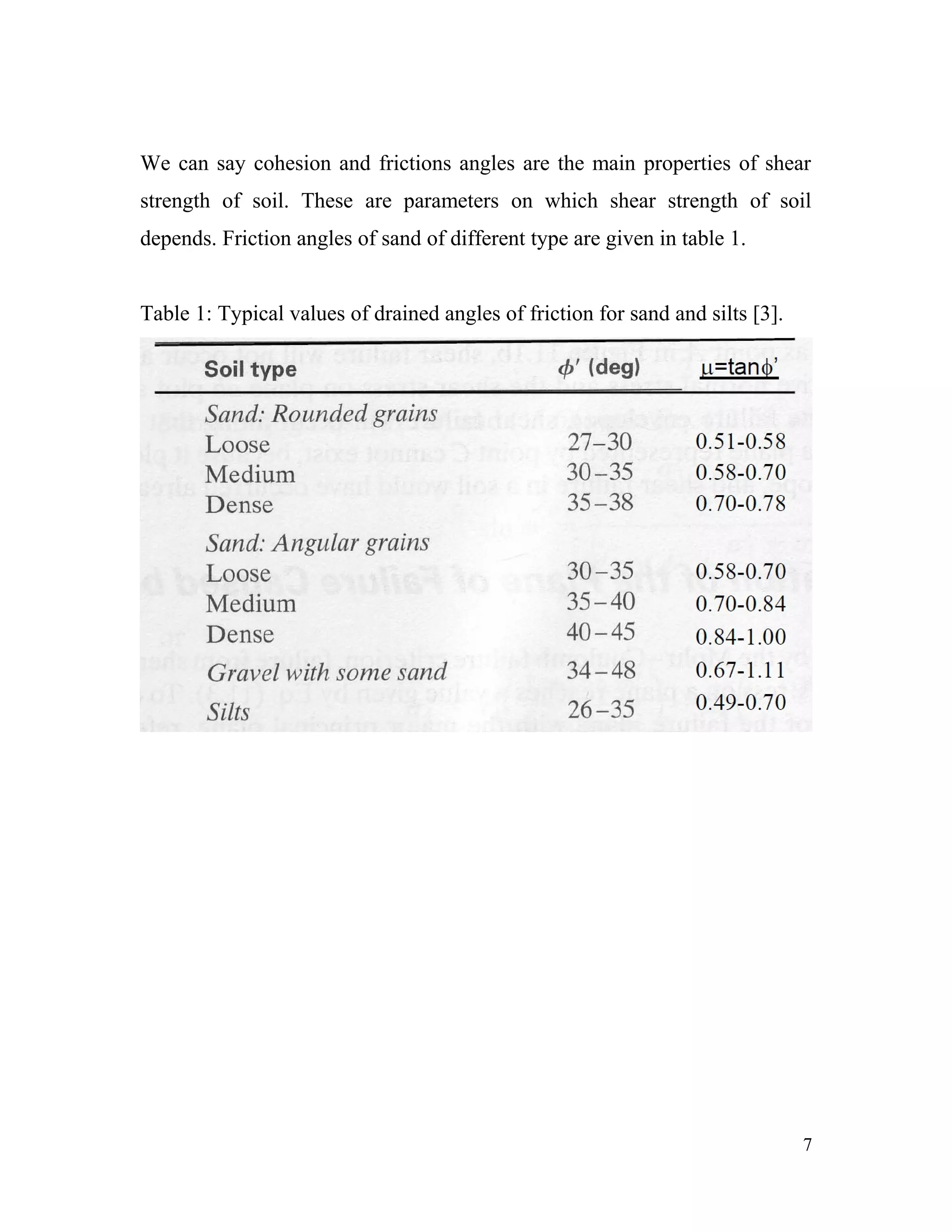 We can say cohesion and frictions angles are the main properties of shear strength of soil. These are parameters on which shear strength of soil depends. Friction angles of sand of different type are given in table 1.

Table 1: Typical values of drained angles of friction for sand and silts [3].

| Soil type | $\phi'$ (deg) | $\mu=\tan\phi'$ |
|---|---|---|
| Sand: Rounded grains | | |
| Loose | 27–30 | 0.51-0.58 |
| Medium | 30–35 | 0.58-0.70 |
| Dense | 35–38 | 0.70-0.78 |
| Sand: Angular grains | | |
| Loose | 30–35 | 0.58-0.70 |
| Medium | 35–40 | 0.70-0.84 |
| Dense | 40–45 | 0.84-1.00 |
| Gravel with some sand | 34–48 | 0.67-1.11 |
| Silts | 26–35 | 0.49-0.70 |

7